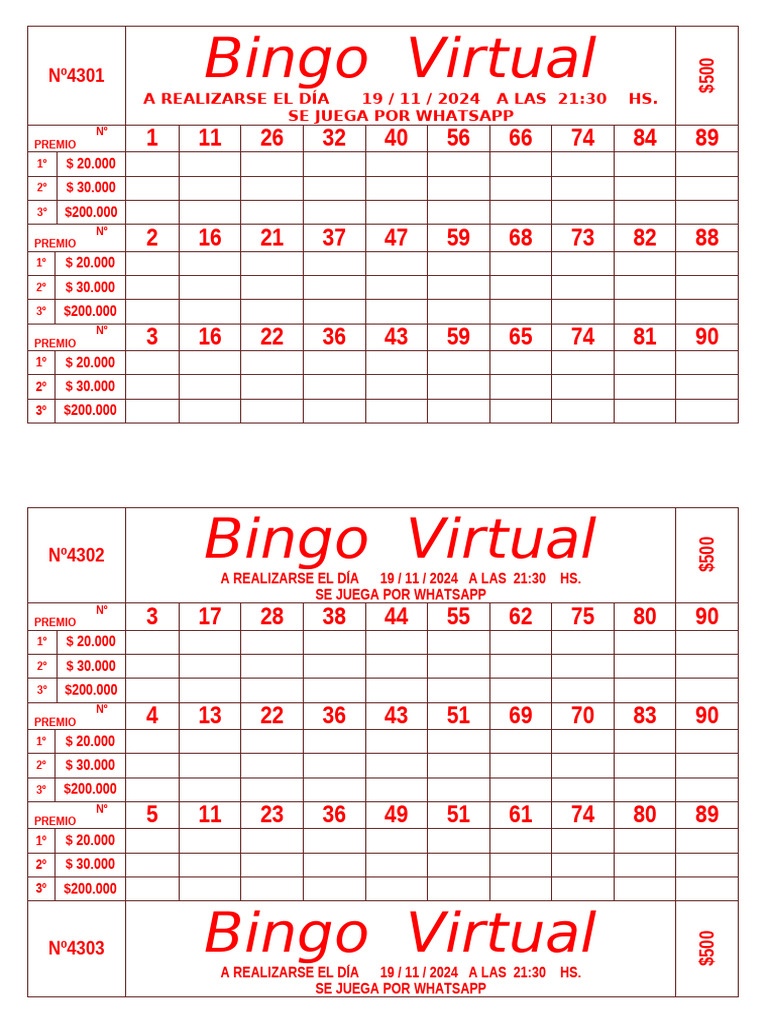 Nº4301

Bingo Virtual

A REALIZARSE EL DÍA 19 / 11 / 2024 A LAS 21:30 HS.
SE JUEGA POR WHATSAPP

$500

| PREMIO | Nº | 1 | 11 | 26 | 32 | 40 | 56 | 66 | 74 | 84 | 89 |
|---|---|---|---|---|---|---|---|---|---|---|---|
| 1º | $ 20.000 | | | | | | | | | | |
| 2º | $ 30.000 | | | | | | | | | | |
| 3º | $200.000 | | | | | | | | | | |
| PREMIO | Nº | 2 | 16 | 21 | 37 | 47 | 59 | 68 | 73 | 82 | 88 |
| 1º | $ 20.000 | | | | | | | | | | |
| 2º | $ 30.000 | | | | | | | | | | |
| 3º | $200.000 | | | | | | | | | | |
| PREMIO | Nº | 3 | 16 | 22 | 36 | 43 | 59 | 65 | 74 | 81 | 90 |
| 1º | $ 20.000 | | | | | | | | | | |
| 2º | $ 30.000 | | | | | | | | | | |
| 3º | $200.000 | | | | | | | | | | |

Nº4302

Bingo Virtual

A REALIZARSE EL DÍA 19 / 11 / 2024 A LAS 21:30 HS.
SE JUEGA POR WHATSAPP

$500

| PREMIO | Nº | 3 | 17 | 28 | 38 | 44 | 55 | 62 | 75 | 80 | 90 |
|---|---|---|---|---|---|---|---|---|---|---|---|
| 1º | $ 20.000 | | | | | | | | | | |
| 2º | $ 30.000 | | | | | | | | | | |
| 3º | $200.000 | | | | | | | | | | |
| PREMIO | Nº | 4 | 13 | 22 | 36 | 43 | 51 | 69 | 70 | 83 | 90 |
| 1º | $ 20.000 | | | | | | | | | | |
| 2º | $ 30.000 | | | | | | | | | | |
| 3º | $200.000 | | | | | | | | | | |
| PREMIO | Nº | 5 | 11 | 23 | 36 | 49 | 51 | 61 | 74 | 80 | 89 |
| 1º | $ 20.000 | | | | | | | | | | |
| 2º | $ 30.000 | | | | | | | | | | |
| 3º | $200.000 | | | | | | | | | | |

Nº4303

Bingo Virtual

A REALIZARSE EL DÍA 19 / 11 / 2024 A LAS 21:30 HS.
SE JUEGA POR WHATSAPP

$500